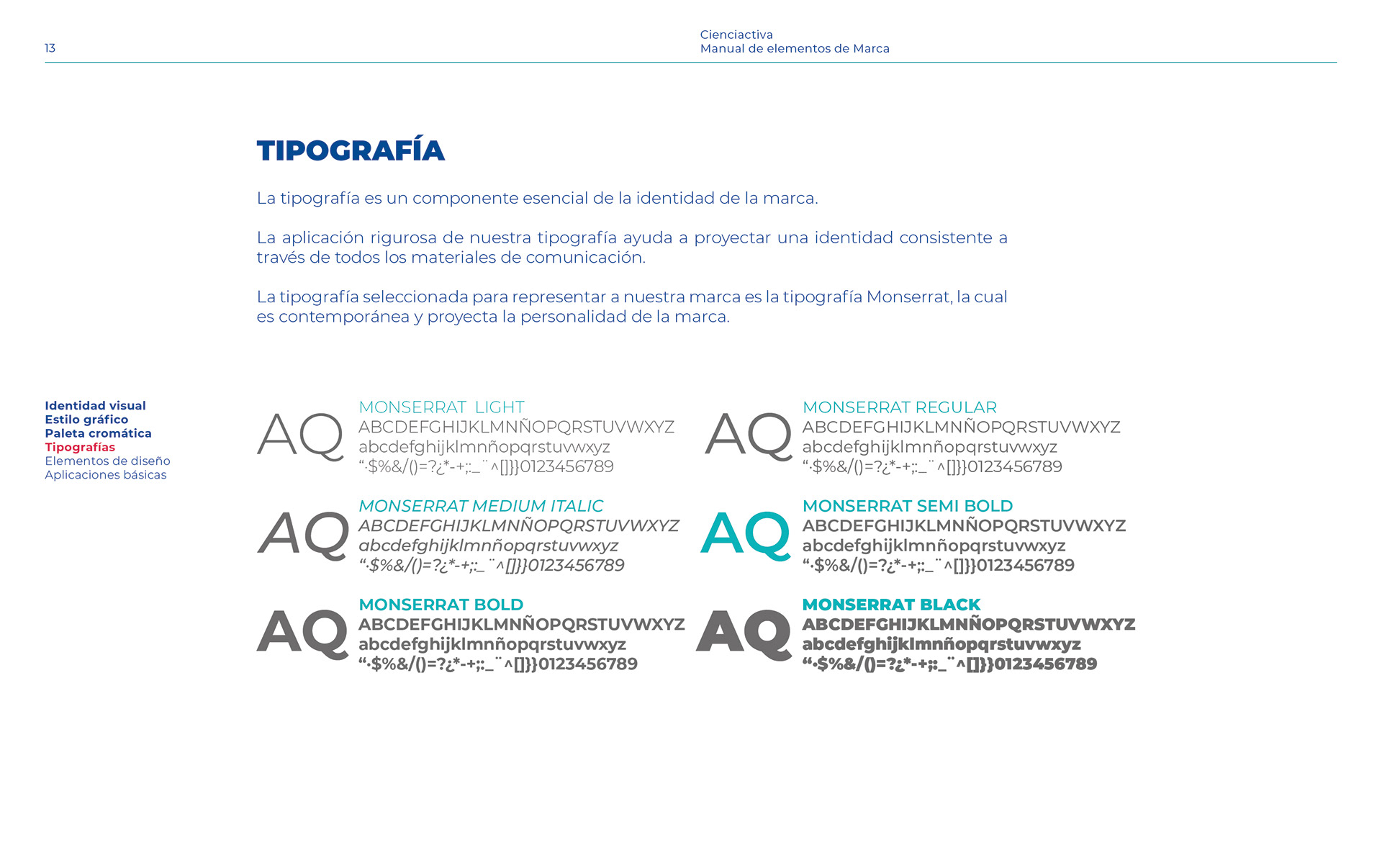 13

Cienciactiva
Manual de elementos de Marca

TIPOGRAFÍA

La tipografía es un componente esencial de la identidad de la marca.

La aplicación rigurosa de nuestra tipografía ayuda a proyectar una identidad consistente a través de todos los materiales de comunicación.

La tipografía seleccionada para representar a nuestra marca es la tipografía Monserrat, la cual es contemporánea y proyecta la personalidad de la marca.

Identidad visual
Estilo gráfico
Paleta cromática
Tipografías
Elementos de diseño
Aplicaciones básicas

AQ
MONSERRAT LIGHT
ABCDEFGHIJKLMNÑOPQRSTUVWXYZ
abcdefghijklmnñopqrstuvwxyz
“·$%&/()=?¿*-+;:_¨^[]}}0123456789

AQ
MONSERRAT MEDIUM ITALIC
ABCDEFGHIJKLMNÑOPQRSTUVWXYZ
abcdefghijklmnñopqrstuvwxyz
“·$%&/()=?¿*-+;:_¨^[]}}0123456789

AQ
MONSERRAT BOLD
ABCDEFGHIJKLMNÑOPQRSTUVWXYZ
abcdefghijklmnñopqrstuvwxyz
“·$%&/()=?¿*-+;:_¨^[]}}0123456789

AQ
MONSERRAT REGULAR
ABCDEFGHIJKLMNÑOPQRSTUVWXYZ
abcdefghijklmnñopqrstuvwxyz
“·$%&/()=?¿*-+;:_¨^[]}}0123456789

AQ
MONSERRAT SEMI BOLD
ABCDEFGHIJKLMNÑOPQRSTUVWXYZ
abcdefghijklmnñopqrstuvwxyz
“·$%&/()=?¿*-+;:_¨^[]}}0123456789

AQ
MONSERRAT BLACK
ABCDEFGHIJKLMNÑOPQRSTUVWXYZ
abcdefghijklmnñopqrstuvwxyz
“·$%&/()=?¿*-+;:_¨^[]}}0123456789